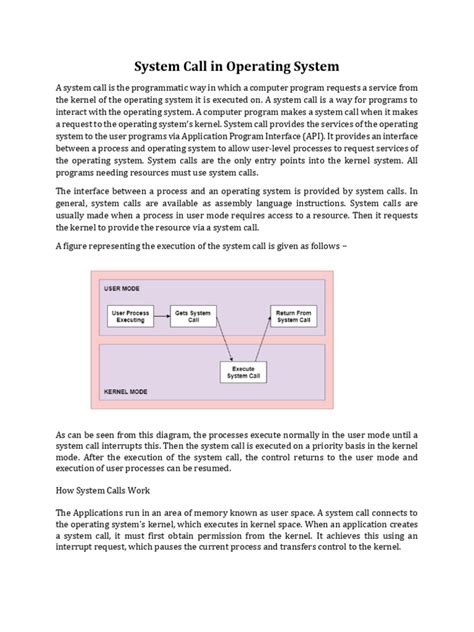 System Call in Operating System

A system call is the programmatic way in which a computer program requests a service from the kernel of the operating system it is executed on. A system call is a way for programs to interact with the operating system. A computer program makes a system call when it makes a request to the operating system's kernel. System call provides the services of the operating system to the user programs via Application Program Interface (API). It provides an interface between a process and operating system to allow user-level processes to request services of the operating system. System calls are the only entry points into the kernel system. All programs needing resources must use system calls.

The interface between a process and an operating system is provided by system calls. In general, system calls are available as assembly language instructions. System calls are usually made when a process in user mode requires access to a resource. Then it requests the kernel to provide the resource via a system call.

A figure representing the execution of the system call is given as follows –

USER MODE

User Process Executing

Gets System Call

Return From System Call

Execute System Call

KERNEL MODE

As can be seen from this diagram, the processes execute normally in the user mode until a system call interrupts this. Then the system call is executed on a priority basis in the kernel mode. After the execution of the system call, the control returns to the user mode and execution of user processes can be resumed.

How System Calls Work

The Applications run in an area of memory known as user space. A system call connects to the operating system's kernel, which executes in kernel space. When an application creates a system call, it must first obtain permission from the kernel. It achieves this using an interrupt request, which pauses the current process and transfers control to the kernel.